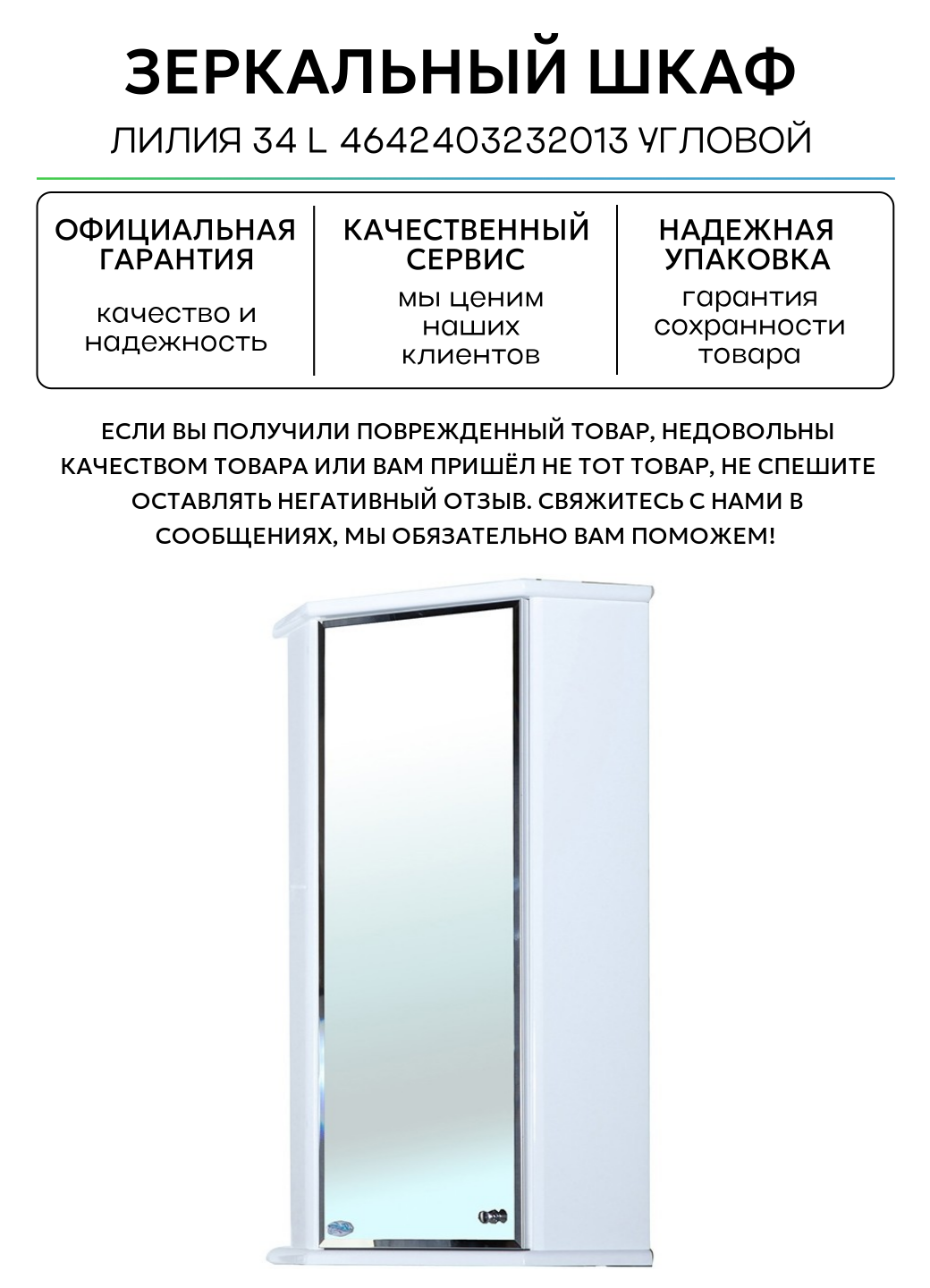 ЗЕРКАЛЬНЫЙ ШКАФ

ЛИЛИЯ 34 L 4642403232013 УГЛОВОЙ

ОФИЦИАЛЬНАЯ ГАРАНТИЯ

качество и надежность

КАЧЕСТВЕННЫЙ СЕРВИС

мы ценим наших клиентов

НАДЕЖНАЯ УПАКОВКА

гарантия сохранности товара

ЕСЛИ ВЫ ПОЛУЧИЛИ ПОВРЕЖДЕННЫЙ ТОВАР, НЕДОВОЛЬНЫ КАЧЕСТВОМ ТОВАРА ИЛИ ВАМ ПРИШЁЛ НЕ ТОТ ТОВАР, НЕ СПЕШИТЕ ОСТАВЛЯТЬ НЕГАТИВНЫЙ ОТЗЫВ. СВЯЖИТЕСЬ С НАМИ В СООБЩЕНИЯХ, МЫ ОБЯЗАТЕЛЬНО ВАМ ПОМОЖЕМ!